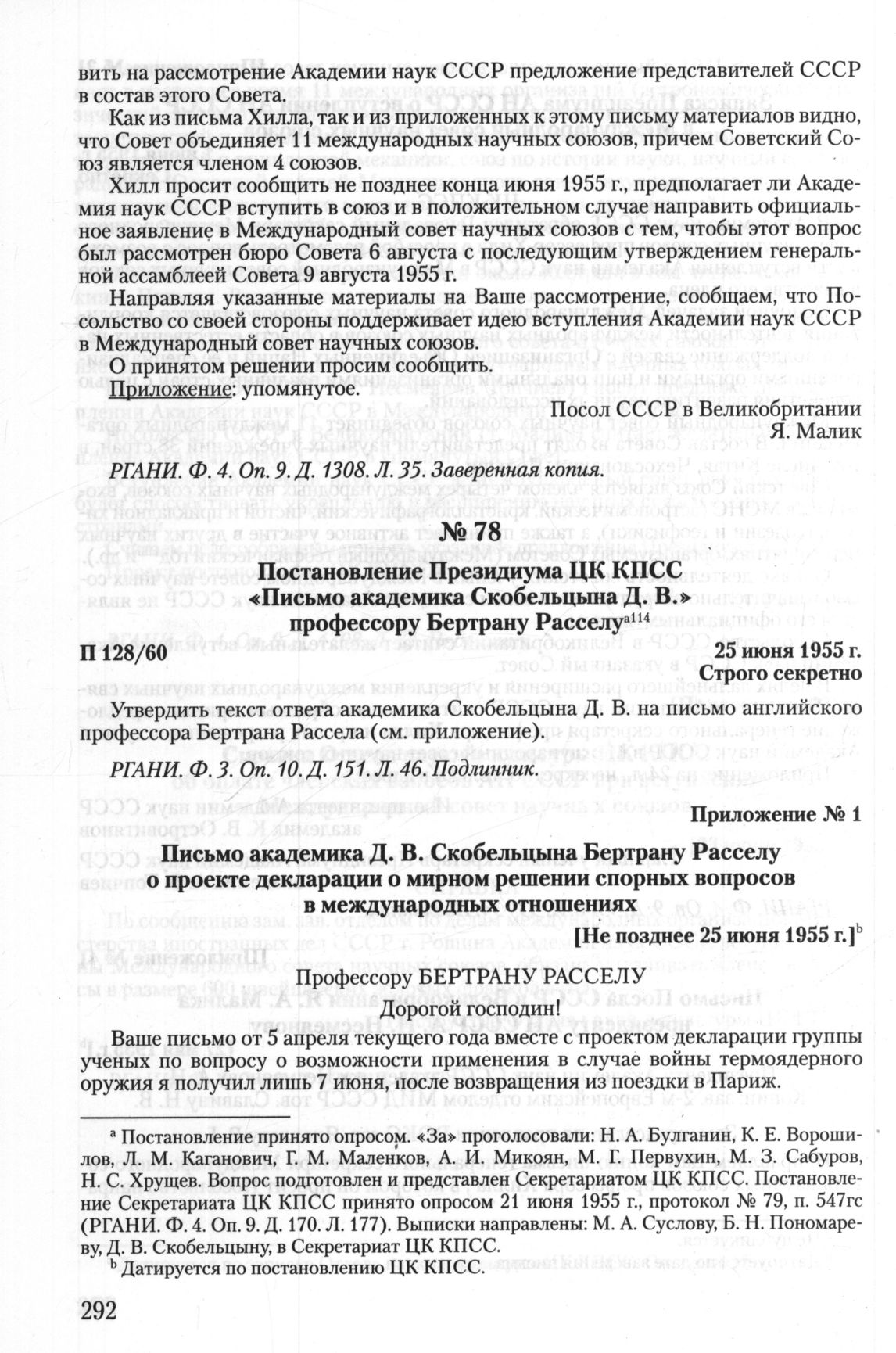 вить на рассмотрение Академии наук СССР предложение представителей СССР в состав этого Совета.

Как из письма Хилла, так и из приложенных к этому письму материалов видно, что Совет объединяет 11 международных научных союзов, причем Советский Союз является членом 4 союзов.

Хилл просит сообщить не позднее конца июня 1955 г., предполагает ли Академия наук СССР вступить в союз и в положительном случае направить официальное заявление в Международный совет научных союзов с тем, чтобы этот вопрос был рассмотрен бюро Совета 6 августа с последующим утверждением генеральной ассамблеей Совета 9 августа 1955 г.

Направляя указанные материалы на Ваше рассмотрение, сообщаем, что Посольство со своей стороны поддерживает идею вступления Академии наук СССР в Международный совет научных союзов.

О принятом решении просим сообщить.

Приложение: упомянутое.

Посол СССР в Великобритании
Я. Малик

РГАНИ. Ф. 4. Оп. 9. Д. 1308. Л. 35. Заверенная копия.

№ 78

Постановление Президиума ЦК КПСС
«Письмо академика Скобельцына Д. В.»
профессору Бертрану Расселу$^{a114}$

П 128/60

25 июня 1955 г.
Строго секретно

Утвердить текст ответа академика Скобельцына Д. В. на письмо английского профессора Бертрана Рассела (см. приложение).

РГАНИ. Ф. 3. Оп. 10. Д. 151. Л. 46. Подлинник.

Приложение № 1

Письмо академика Д. В. Скобельцына Бертрану Расселу
о проекте декларации о мирном решении спорных вопросов
в международных отношениях

[Не позднее 25 июня 1955 г.]$^{b}$

Профессору БЕРТРАНУ РАССЕЛУ

Дорогой господин!

Ваше письмо от 5 апреля текущего года вместе с проектом декларации группы ученых по вопросу о возможности применения в случае войны термоядерного оружия я получил лишь 7 июня, после возвращения из поездки в Париж.

$^{a}$ Постановление принято опросом. «За» проголосовали: Н. А. Булганин, К. Е. Ворошилов, Л. М. Каганович, Г. М. Маленков, А. И. Микоян, М. Г. Первухин, М. З. Сабуров, Н. С. Хрущев. Вопрос подготовлен и представлен Секретариатом ЦК КПСС. Постановление Секретариата ЦК КПСС принято опросом 21 июня 1955 г., протокол № 79, п. 547гс (РГАНИ. Ф. 4. Оп. 9. Д. 170. Л. 177). Выписки направлены: М. А. Суслову, Б. Н. Пономареву, Д. В. Скобельцыну, в Секретариат ЦК КПСС.

$^{b}$ Датируется по постановлению ЦК КПСС.

292